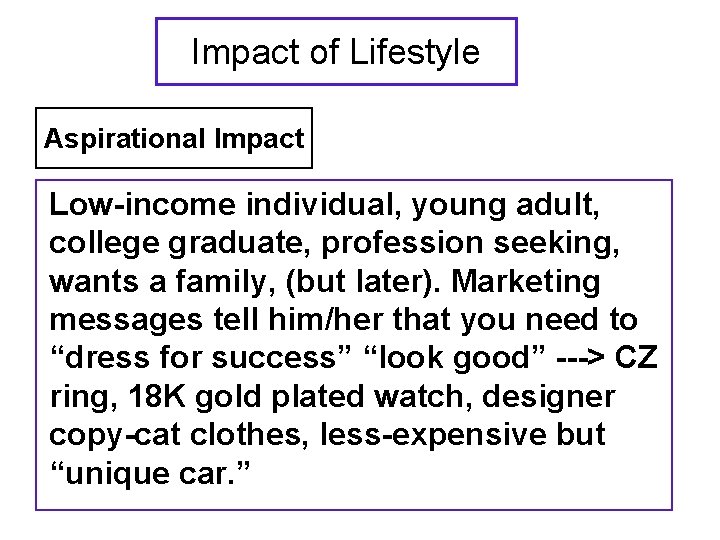 Impact of Lifestyle

Aspirational Impact

Low-income individual, young adult, college graduate, profession seeking, wants a family, (but later). Marketing messages tell him/her that you need to “dress for success” “look good” ---> CZ ring, 18K gold plated watch, designer copy-cat clothes, less-expensive but “unique car.”